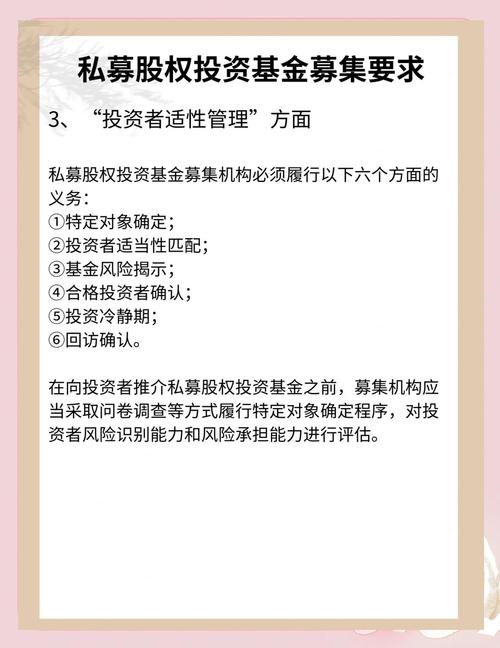 私募股权投资基金募集要求

3、“投资者适性管理”方面

私募股权投资基金募集机构必须履行以下六个方面的义务：
①特定对象确定；
②投资者适当性匹配；
③基金风险揭示；
④合格投资者确认；
⑤投资冷静期；
⑥回访确认。

在向投资者推介私募股权投资基金之前，募集机构应当采取问卷调查等方式履行特定对象确定程序，对投资者风险识别能力和风险承担能力进行评估。